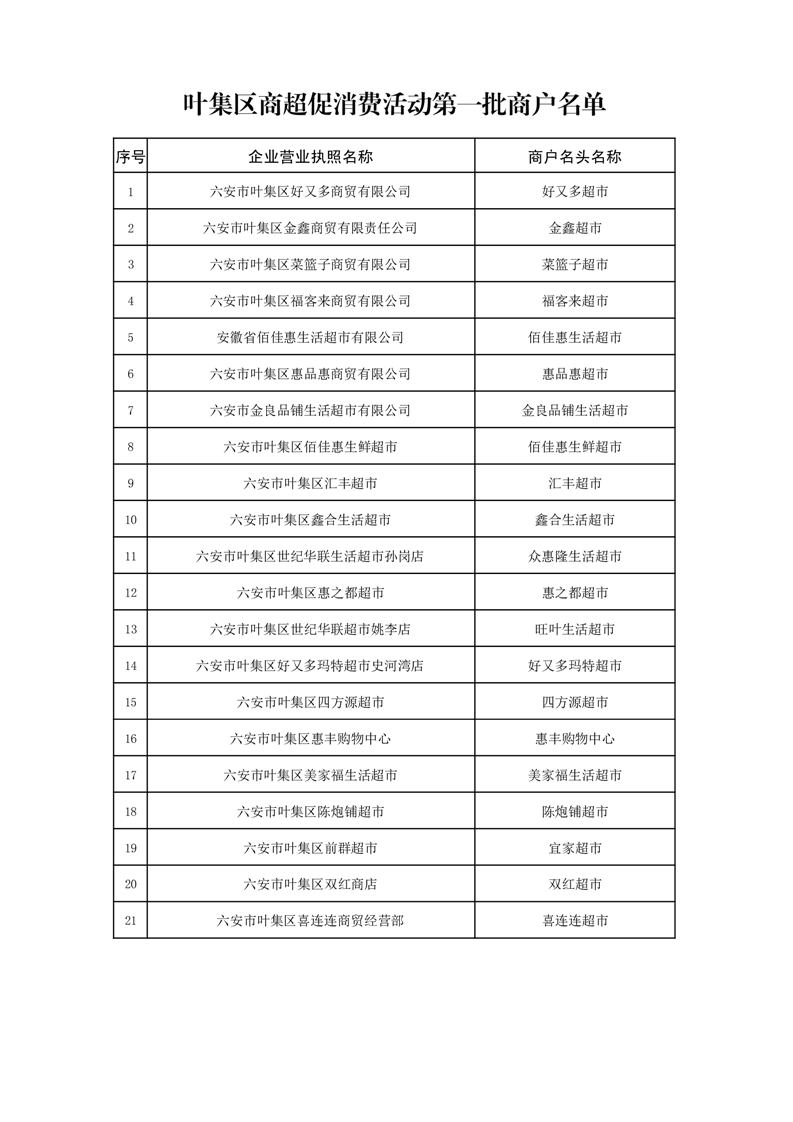 叶集区商超促消费活动第一批商户名单

| 序号 | 企业营业执照名称 | 商户名头名称 |
|---|---|---|
| 1 | 六安市叶集区好又多商贸有限公司 | 好又多超市 |
| 2 | 六安市叶集区金鑫商贸有限责任公司 | 金鑫超市 |
| 3 | 六安市叶集区菜篮子商贸有限公司 | 菜篮子超市 |
| 4 | 六安市叶集区福客来商贸有限公司 | 福客来超市 |
| 5 | 安徽省佰佳惠生活超市有限公司 | 佰佳惠生活超市 |
| 6 | 六安市叶集区惠品惠商贸有限公司 | 惠品惠超市 |
| 7 | 六安市金良品铺生活超市有限公司 | 金良品铺生活超市 |
| 8 | 六安市叶集区佰佳惠生鲜超市 | 佰佳惠生鲜超市 |
| 9 | 六安市叶集区汇丰超市 | 汇丰超市 |
| 10 | 六安市叶集区鑫合生活超市 | 鑫合生活超市 |
| 11 | 六安市叶集区世纪华联生活超市孙岗店 | 众惠隆生活超市 |
| 12 | 六安市叶集区惠之都超市 | 惠之都超市 |
| 13 | 六安市叶集区世纪华联超市姚李店 | 旺叶生活超市 |
| 14 | 六安市叶集区好又多玛特超市史河湾店 | 好又多玛特超市 |
| 15 | 六安市叶集区四方源超市 | 四方源超市 |
| 16 | 六安市叶集区惠丰购物中心 | 惠丰购物中心 |
| 17 | 六安市叶集区美家福生活超市 | 美家福生活超市 |
| 18 | 六安市叶集区陈炮铺超市 | 陈炮铺超市 |
| 19 | 六安市叶集区前群超市 | 宜家超市 |
| 20 | 六安市叶集区双红商店 | 双红超市 |
| 21 | 六安市叶集区喜连连商贸经营部 | 喜连连超市 |